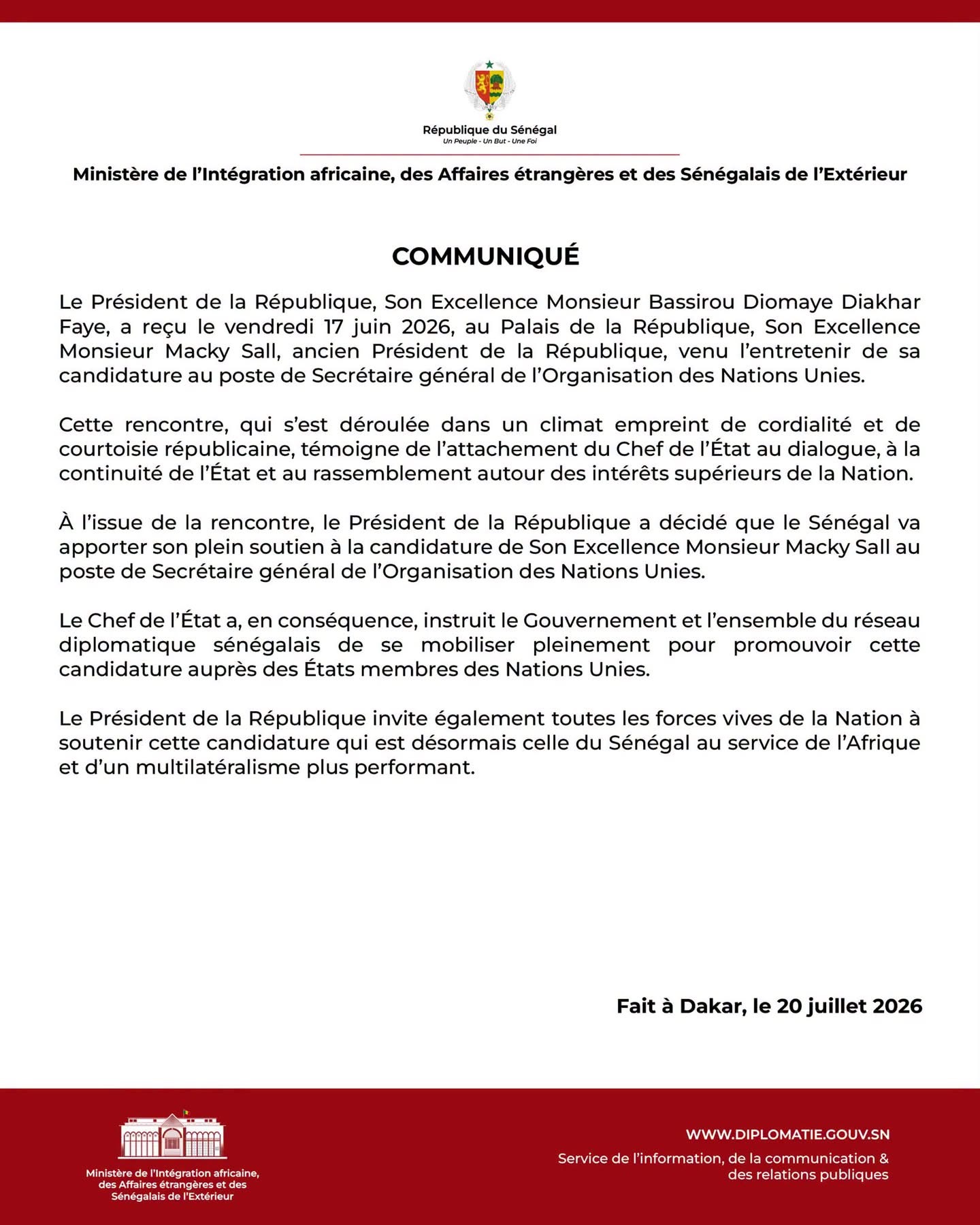 République du Sénégal
Un Peuple - Un But - Une Foi

Ministère de l'Intégration africaine, des Affaires étrangères et des Sénégalais de l'Extérieur

COMMUNIQUÉ

Le Président de la République, Son Excellence Monsieur Bassirou Diomaye Diakhar Faye, a reçu le vendredi 17 juin 2026, au Palais de la République, Son Excellence Monsieur Macky Sall, ancien Président de la République, venu l'entretenir de sa candidature au poste de Secrétaire général de l'Organisation des Nations Unies.

Cette rencontre, qui s'est déroulée dans un climat empreint de cordialité et de courtoisie républicaine, témoigne de l'attachement du Chef de l'État au dialogue, à la continuité de l'État et au rassemblement autour des intérêts supérieurs de la Nation.

À l'issue de la rencontre, le Président de la République a décidé que le Sénégal va apporter son plein soutien à la candidature de Son Excellence Monsieur Macky Sall au poste de Secrétaire général de l'Organisation des Nations Unies.

Le Chef de l'État a, en conséquence, instruit le Gouvernement et l'ensemble du réseau diplomatique sénégalais de se mobiliser pleinement pour promouvoir cette candidature auprès des États membres des Nations Unies.

Le Président de la République invite également toutes les forces vives de la Nation à soutenir cette candidature qui est désormais celle du Sénégal au service de l'Afrique et d'un multilatéralisme plus performant.

Fait à Dakar, le 20 juillet 2026

Ministère de l'Intégration africaine,
des Affaires étrangères et des
Sénégalais de l'Extérieur

WWW.DIPLOMATIE.GOUV.SN
Service de l'information, de la communication &
des relations publiques